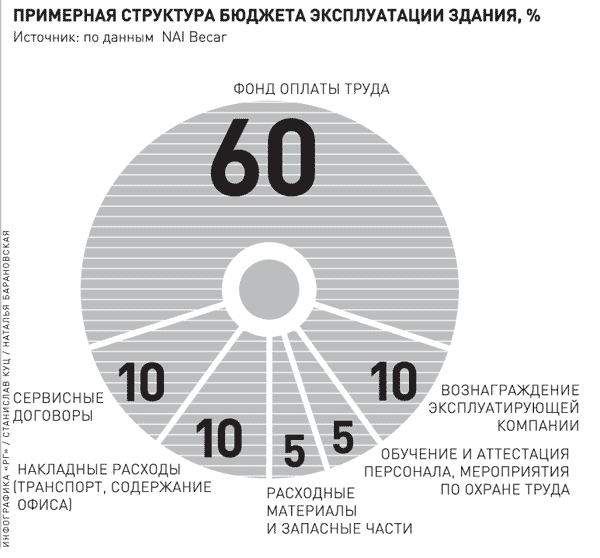 ПРИМЕРНАЯ СТРУКТУРА БЮДЖЕТА ЭКСПЛУАТАЦИИ ЗДАНИЯ, %
Источник: по данным NAI Becar

ФОНД ОПЛАТЫ ТРУДА
60

10
СЕРВИСНЫЕ ДОГОВОРЫ

10
НАКЛАДНЫЕ РАСХОДЫ (ТРАНСПОРТ, СОДЕРЖАНИЕ ОФИСА)

5
РАСХОДНЫЕ МАТЕРИАЛЫ И ЗАПАСНЫЕ ЧАСТИ

5
ОБУЧЕНИЕ И АТТЕСТАЦИЯ ПЕРСОНАЛА, МЕРОПРИЯТИЯ ПО ОХРАНЕ ТРУДА

10
ВОЗНАГРАЖДЕНИЕ ЭКСПЛУАТИРУЮЩЕЙ КОМПАНИИ

ИНФОГРАФИКА «РГ» / СТАНИСЛАВ КУЦ / НАТАЛЬЯ БАРАНОВСКАЯ